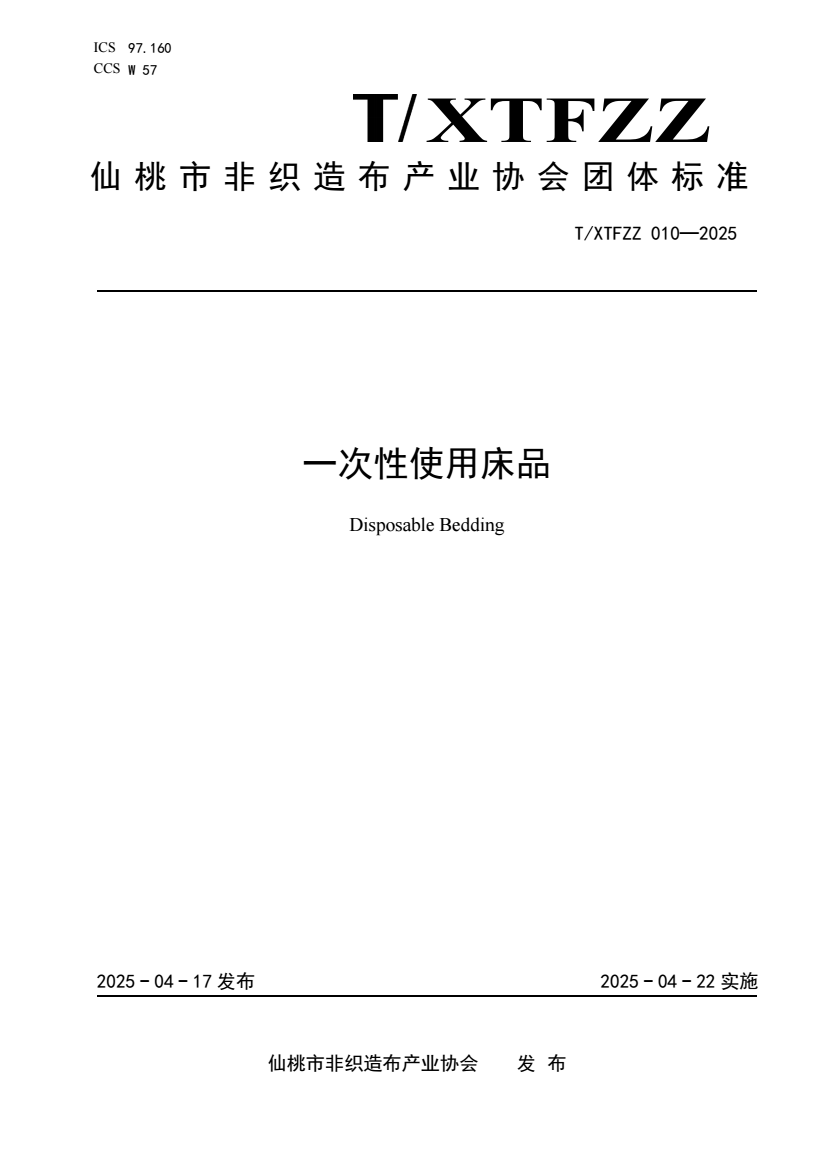 ICS 97.160
CCS W 57

T/XTFZZ

仙桃市非织造布产业协会团体标准

T/XTFZZ 010—2025

一次性使用床品

Disposable Bedding

2025－04－17 发布

2025－04－22 实施

仙桃市非织造布产业协会 发 布